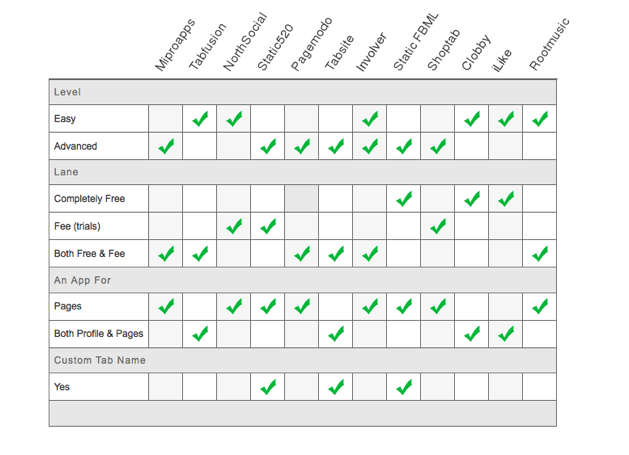 | | Miproapps | Tabfusion | NorthSocial | Static520 | Pagemodo | Tabsite | Involver | Static FBML | Shoptab | Clobby | iLike | Rootmusic |
|---|---|---|---|---|---|---|---|---|---|---|---|---|
| Level | | | | | | | | | | | | |
| Easy | | ✓ | ✓ | | | | ✓ | | | ✓ | ✓ | ✓ |
| Advanced | ✓ | | | ✓ | ✓ | ✓ | ✓ | ✓ | ✓ | | | |
| Lane | | | | | | | | | | | | |
| Completely Free | | | | | | | | ✓ | | ✓ | ✓ | |
| Fee (trials) | | | ✓ | ✓ | | | | | ✓ | | | |
| Both Free & Fee | ✓ | ✓ | | | ✓ | ✓ | ✓ | | | | | ✓ |
| An App For | | | | | | | | | | | | |
| Pages | ✓ | | ✓ | ✓ | ✓ | | ✓ | ✓ | ✓ | | | ✓ |
| Both Profile & Pages | | ✓ | | | | ✓ | | | | ✓ | ✓ | |
| Custom Tab Name | | | | | | | | | | | | |
| Yes | | | | ✓ | | ✓ | | ✓ | | | | |